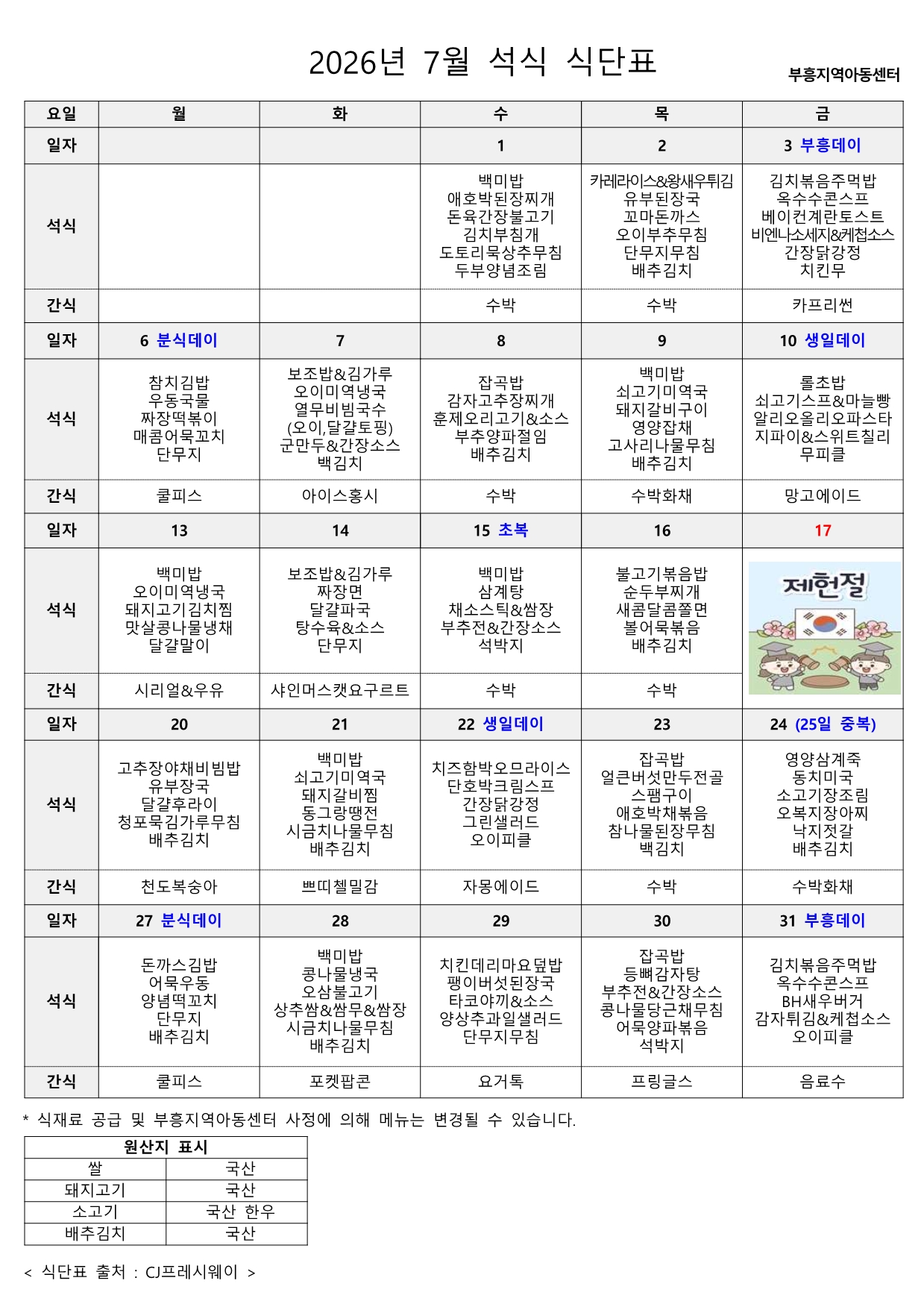 2026년 7월 석식 식단표

부흥지역아동센터

| 요일 | 월 | 화 | 수 | 목 | 금 |
|---|---|---|---|---|---|
| 일자 |  |  | 1 | 2 | 3 부흥데이 |
| 석식 |  |  | 백미밥 애호박된장찌개 돈육간장불고기 김치부침개 도토리묵상추무침 두부양념조림 | 카레라이스&왕새우튀김 유부된장국 꼬마돈까스 오이부추무침 단무지무침 배추김치 | 김치볶음주먹밥 옥수수콘스프 베이컨계란토스트 비엔나소세지&케첩소스 간장닭강정 치킨무 |
| 간식 |  |  | 수박 | 수박 | 카프리썬 |
| 일자 | 6 분식데이 | 7 | 8 | 9 | 10 생일데이 |
| 석식 | 참치김밥 우동국물 짜장떡볶이 매콤어묵꼬치 단무지 | 보조밥&김가루 오이미역냉국 열무비빔국수 (오이,달걀토핑) 군만두&간장소스 백김치 | 잡곡밥 감자고추장찌개 훈제오리고기&소스 부추양파절임 배추김치 | 백미밥 쇠고기미역국 돼지갈비구이 영양잡채 고사리나물무침 배추김치 | 롤초밥 쇠고기스프&마늘빵 알리오올리오파스타 지파이&스위트칠리 무피클 |
| 간식 | 쿨피스 | 아이스홍시 | 수박 | 수박화채 | 망고에이드 |
| 일자 | 13 | 14 | 15 초복 | 16 | 17 |
| 석식 | 백미밥 오이미역냉국 돼지고기김치찜 맛살콩나물냉채 달걀말이 | 보조밥&김가루 짜장면 달걀파국 탕수육&소스 단무지 | 백미밥 삼계탕 채소스틱&쌈장 부추전&간장소스 석박지 | 불고기볶음밥 순두부찌개 새콤달콤쫄면 볼어묵볶음 배추김치 | 제헌절 |
| 간식 | 시리얼&우유 | 샤인머스캣요구르트 | 수박 | 수박 |  |
| 일자 | 20 | 21 | 22 생일데이 | 23 | 24 (25일 중복) |
| 석식 | 고추장야채비빔밥 유부장국 달걀후라이 청포묵김가루무침 배추김치 | 백미밥 쇠고기미역국 돼지갈비찜 동그랑땡전 시금치나물무침 배추김치 | 치즈함박오므라이스 단호박크림스프 간장닭강정 그린샐러드 오이피클 | 잡곡밥 얼큰버섯만두전골 스팸구이 애호박채볶음 참나물된장무침 백김치 | 영양삼계죽 동치미국 소고기장조림 오복지장아찌 낙지젓갈 배추김치 |
| 간식 | 천도복숭아 | 쁘띠첼밀감 | 자몽에이드 | 수박 | 수박화채 |
| 일자 | 27 분식데이 | 28 | 29 | 30 | 31 부흥데이 |
| 석식 | 돈까스김밥 어묵우동 양념떡꼬치 단무지 배추김치 | 백미밥 콩나물냉국 오삼불고기 상추쌈&쌈무&쌈장 시금치나물무침 배추김치 | 치킨데리마요덮밥 팽이버섯된장국 타코야끼&소스 양상추과일샐러드 단무지무침 | 잡곡밥 등뼈감자탕 부추전&간장소스 콩나물당근채무침 어묵양파볶음 석박지 | 김치볶음주먹밥 옥수수콘스프 BH새우버거 감자튀김&케첩소스 오이피클 |
| 간식 | 쿨피스 | 포켓팝콘 | 요거톡 | 프링글스 | 음료수 |

* 식재료 공급 및 부흥지역아동센터 사정에 의해 메뉴는 변경될 수 있습니다.

| 원산지 표시 |  |
|---|---|
| 쌀 | 국산 |
| 돼지고기 | 국산 |
| 소고기 | 국산 한우 |
| 배추김치 | 국산 |

< 식단표 출처 : CJ프레시웨이 >